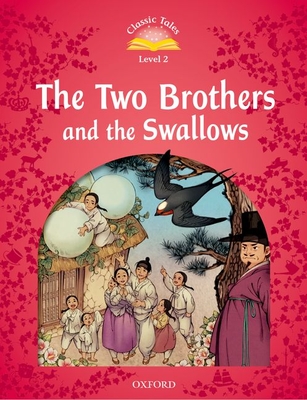 Classic Tales
Level 2

The Two Brothers and the Swallows

OXFORD